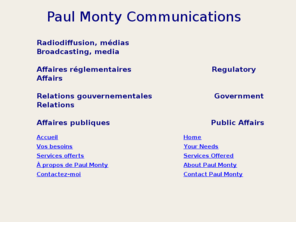 Paul Monty Communications

Radiodiffusion, médias
Broadcasting, media

Affaires réglementaires Regulatory Affairs

Relations gouvernementales Government Relations

Affaires publiques Public Affairs

Accueil
Vos besoins
Services offerts
À propos de Paul Monty
Contactez-moi

Home
Your Needs
Services Offered
About Paul Monty
Contact Paul Monty